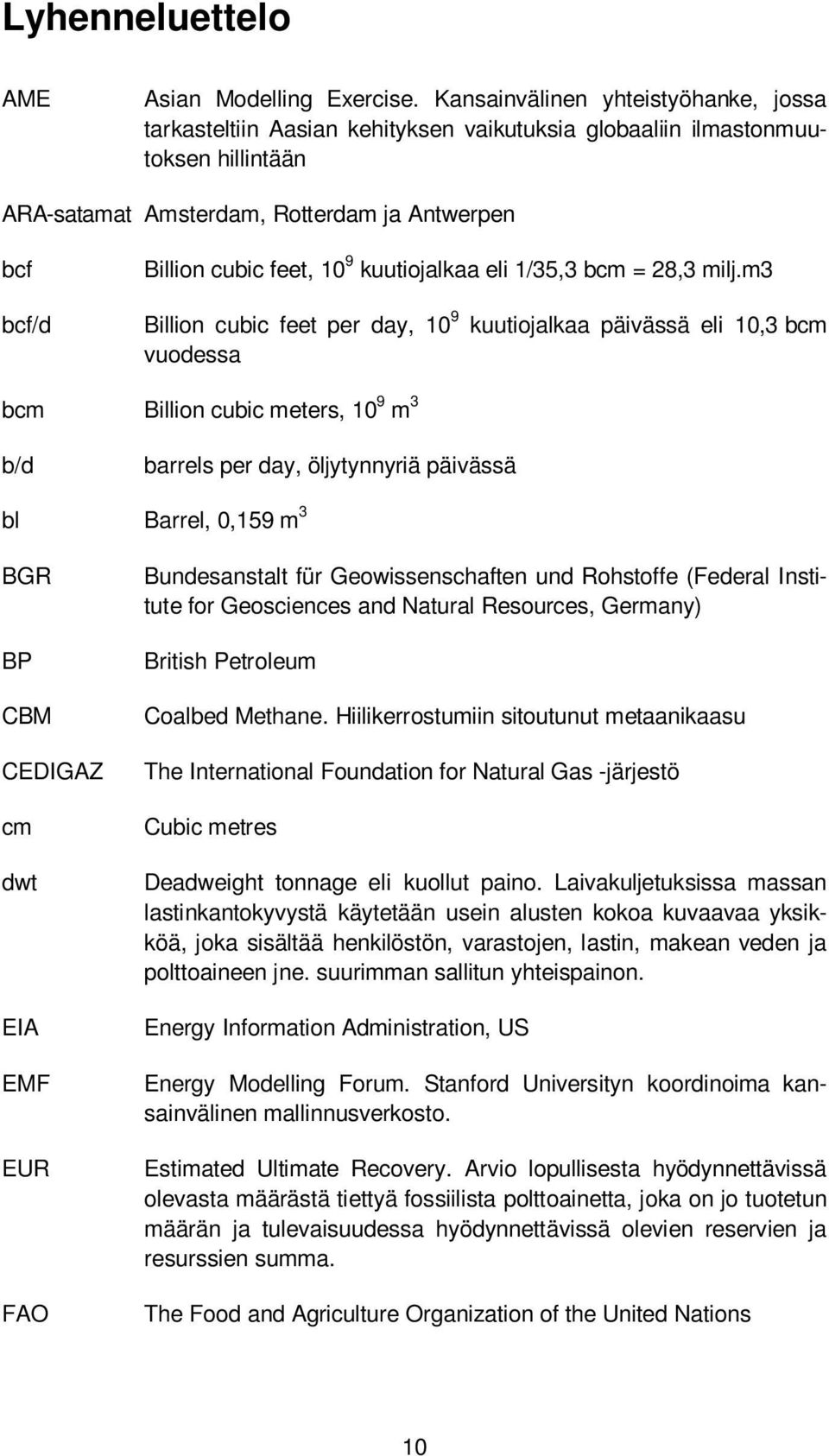 Lyhenneluettelo

AME Asian Modelling Exercise. Kansainvälinen yhteistyöhanke, jossa tarkasteltiin Aasian kehityksen vaikutuksia globaaliin ilmastonmuutoksen hillintään

ARA-satamat Amsterdam, Rotterdam ja Antwerpen

bcf Billion cubic feet, $10^9$ kuutiojalkaa eli 1/35,3 bcm = 28,3 milj.m3

bcf/d Billion cubic feet per day, $10^9$ kuutiojalkaa päivässä eli 10,3 bcm vuodessa

bcm Billion cubic meters, $10^9$ $m^3$

b/d barrels per day, öljytynnyriä päivässä

bl Barrel, 0,159 $m^3$

BGR Bundesanstalt für Geowissenschaften und Rohstoffe (Federal Institute for Geosciences and Natural Resources, Germany)

BP British Petroleum

CBM Coalbed Methane. Hiilikerrostumiin sitoutunut metaanikaasu

CEDIGAZ The International Foundation for Natural Gas -järjestö

cm Cubic metres

dwt Deadweight tonnage eli kuollut paino. Laivakuljetuksissa massan lastinkantokyvystä käytetään usein alusten kokoa kuvaavaa yksikköä, joka sisältää henkilöstön, varastojen, lastin, makean veden ja polttoaineen jne. suurimman sallitun yhteispainon.

EIA Energy Information Administration, US

EMF Energy Modelling Forum. Stanford Universityn koordinoima kansainvälinen mallinnusverkosto.

EUR Estimated Ultimate Recovery. Arvio lopullisesta hyödynnettävissä olevasta määrästä tiettyä fossiilista polttoainetta, joka on jo tuotetun määrän ja tulevaisuudessa hyödynnettävissä olevien reservien ja resurssien summa.

FAO The Food and Agriculture Organization of the United Nations

10